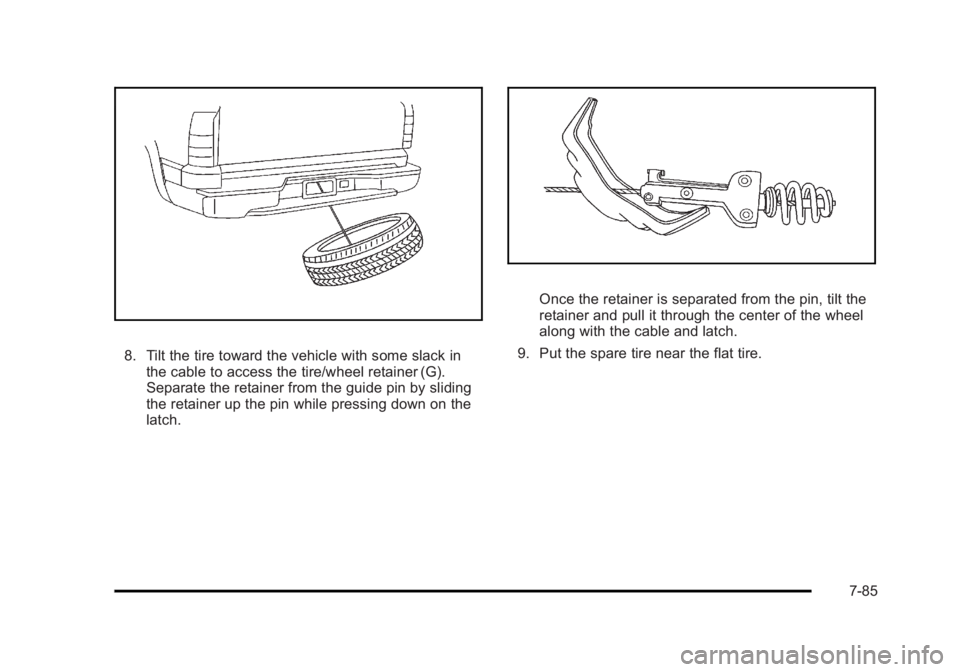 8. Tilt the tire toward the vehicle with some slack in the cable to access the tire/wheel retainer (G). Separate the retainer from the guide pin by sliding the retainer up the pin while pressing down on the latch.

Once the retainer is separated from the pin, tilt the retainer and pull it through the center of the wheel along with the cable and latch.

9. Put the spare tire near the flat tire.

7-85

carmanualsonline.info